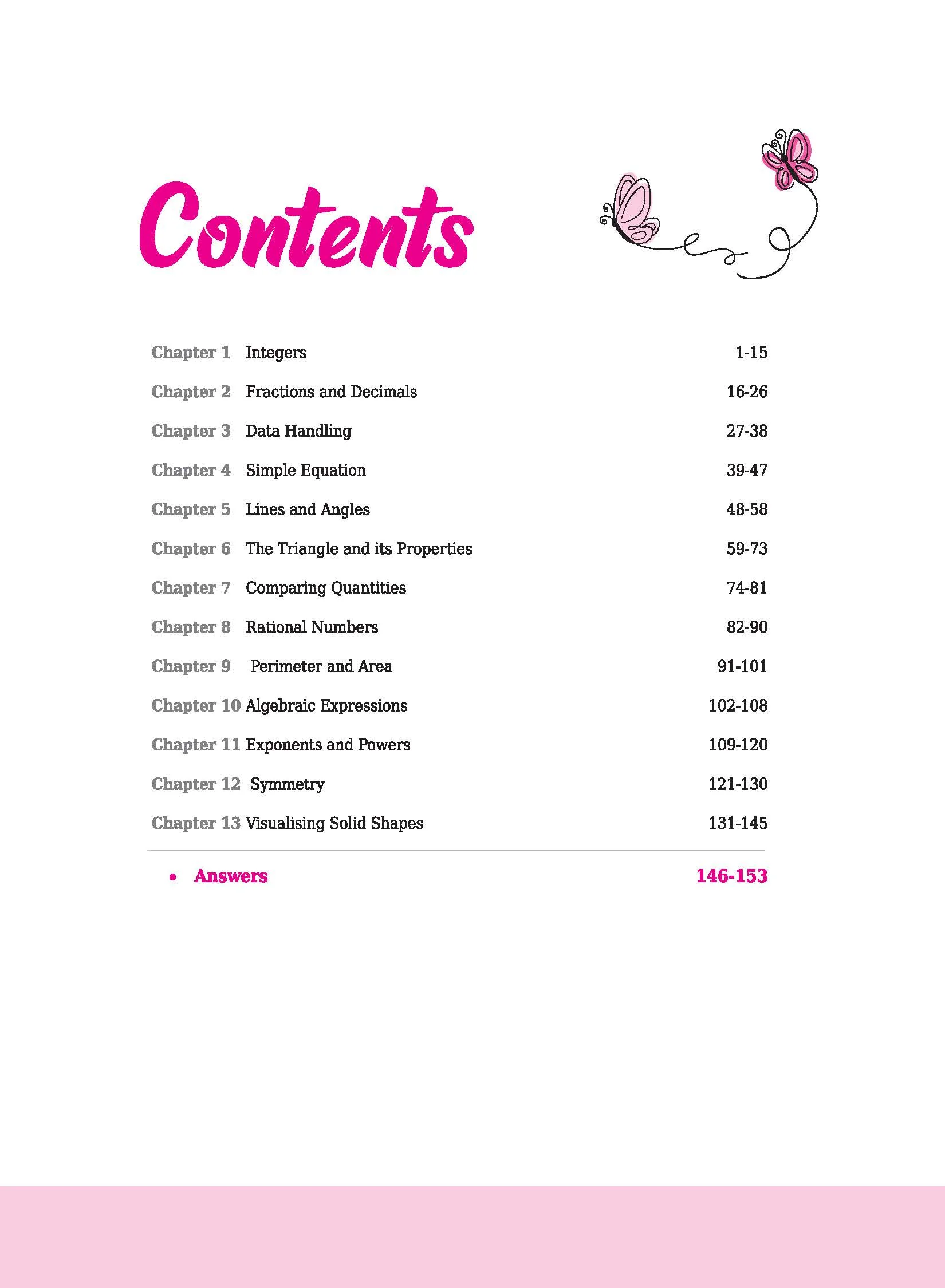 Contents

Chapter 1 Integers 1-15

Chapter 2 Fractions and Decimals 16-26

Chapter 3 Data Handling 27-38

Chapter 4 Simple Equation 39-47

Chapter 5 Lines and Angles 48-58

Chapter 6 The Triangle and its Properties 59-73

Chapter 7 Comparing Quantities 74-81

Chapter 8 Rational Numbers 82-90

Chapter 9 Perimeter and Area 91-101

Chapter 10 Algebraic Expressions 102-108

Chapter 11 Exponents and Powers 109-120

Chapter 12 Symmetry 121-130

Chapter 13 Visualising Solid Shapes 131-145

• Answers 146-153